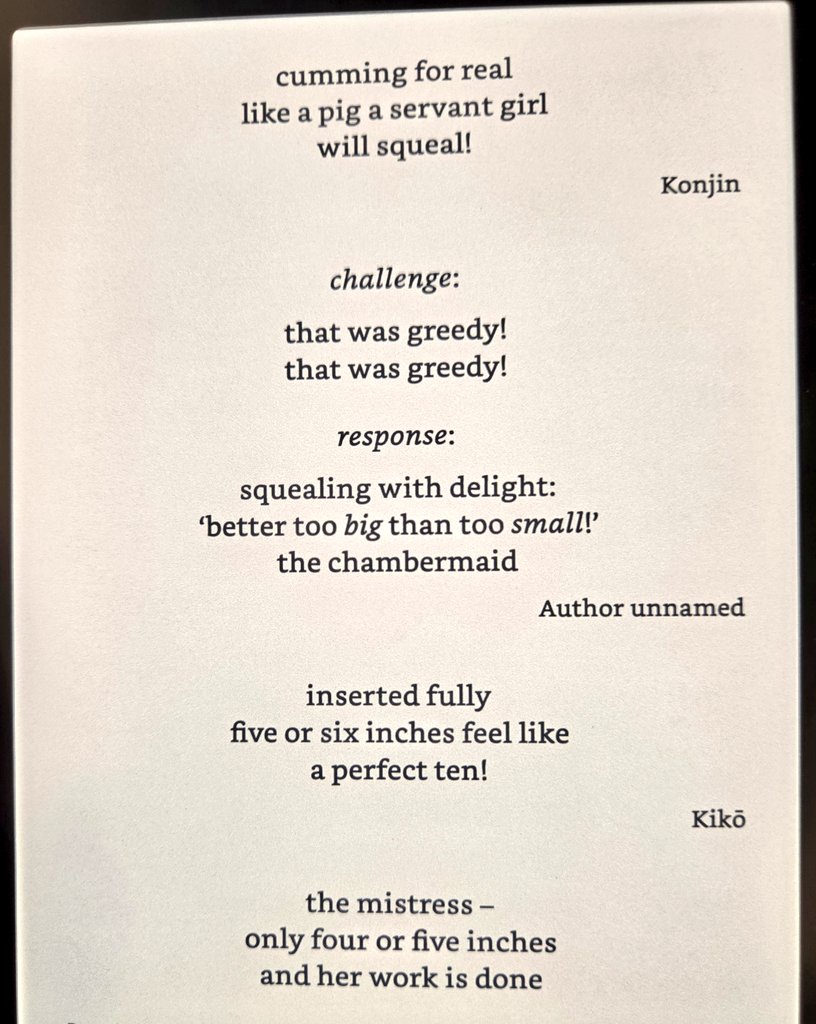 cumming for real
like a pig a servant girl
will squeal!

Konjin

challenge:

that was greedy!
that was greedy!

response:

squealing with delight:
'better too big than too small!'
the chambermaid

Author unnamed

inserted fully
five or six inches feel like
a perfect ten!

Kikō

the mistress –
only four or five inches
and her work is done